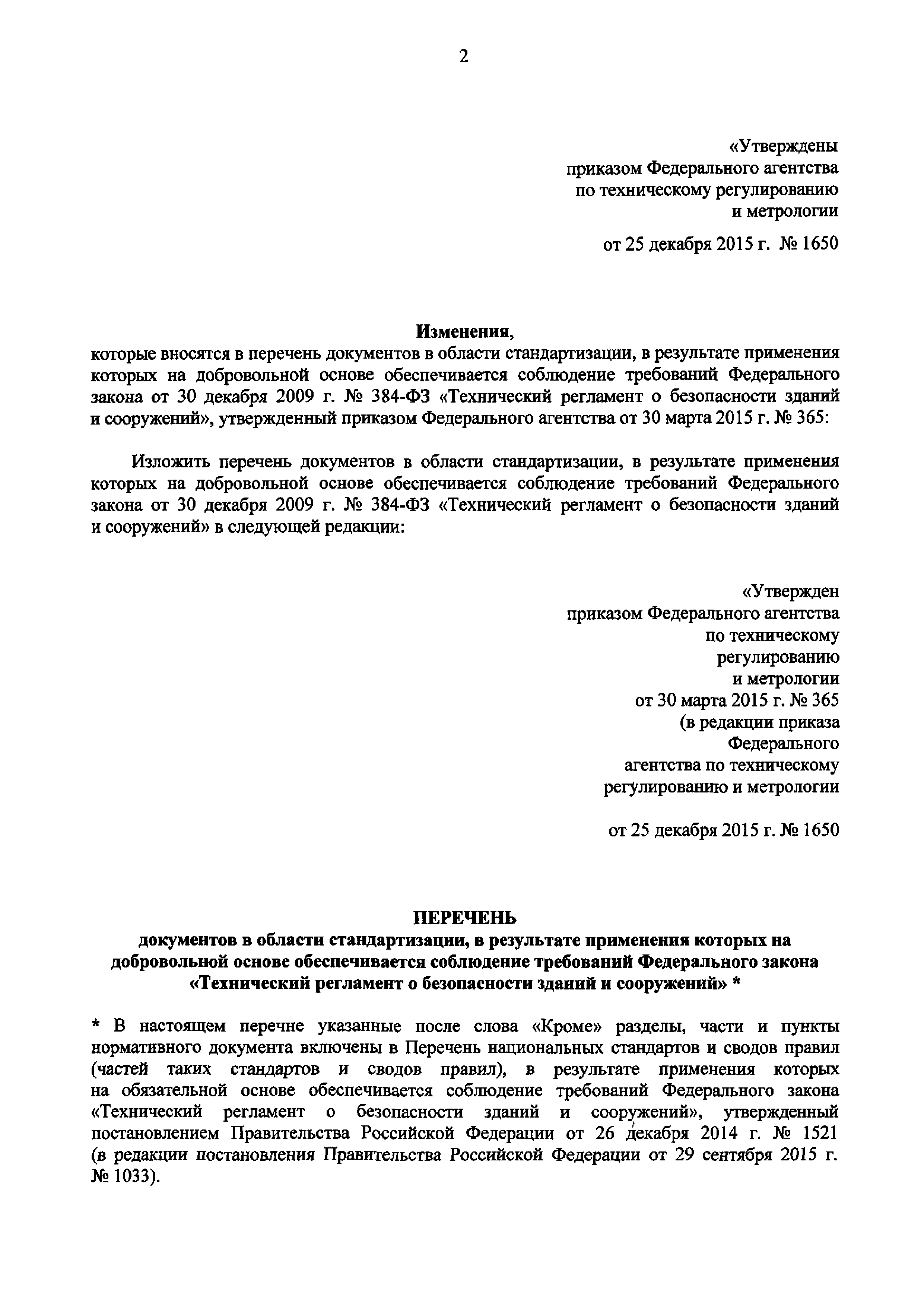 2

«Утверждены
приказом Федерального агентства
по техническому регулированию
и метрологии

от 25 декабря 2015 г. № 1650

Изменения,
которые вносятся в перечень документов в области стандартизации, в результате применения которых на добровольной основе обеспечивается соблюдение требований Федерального закона от 30 декабря 2009 г. № 384-ФЗ «Технический регламент о безопасности зданий и сооружений», утвержденный приказом Федерального агентства от 30 марта 2015 г. № 365:

Изложить перечень документов в области стандартизации, в результате применения которых на добровольной основе обеспечивается соблюдение требований Федерального закона от 30 декабря 2009 г. № 384-ФЗ «Технический регламент о безопасности зданий и сооружений» в следующей редакции:

«Утвержден
приказом Федерального агентства
по техническому
регулированию
и метрологии
от 30 марта 2015 г. № 365
(в редакции приказа
Федерального
агентства по техническому
регулированию и метрологии

от 25 декабря 2015 г. № 1650

ПЕРЕЧЕНЬ
документов в области стандартизации, в результате применения которых на добровольной основе обеспечивается соблюдение требований Федерального закона «Технический регламент о безопасности зданий и сооружений» *

* В настоящем перечне указанные после слова «Кроме» разделы, части и пункты нормативного документа включены в Перечень национальных стандартов и сводов правил (частей таких стандартов и сводов правил), в результате применения которых на обязательной основе обеспечивается соблюдение требований Федерального закона «Технический регламент о безопасности зданий и сооружений», утвержденный постановлением Правительства Российской Федерации от 26 декабря 2014 г. № 1521 (в редакции постановления Правительства Российской Федерации от 29 сентября 2015 г. № 1033).